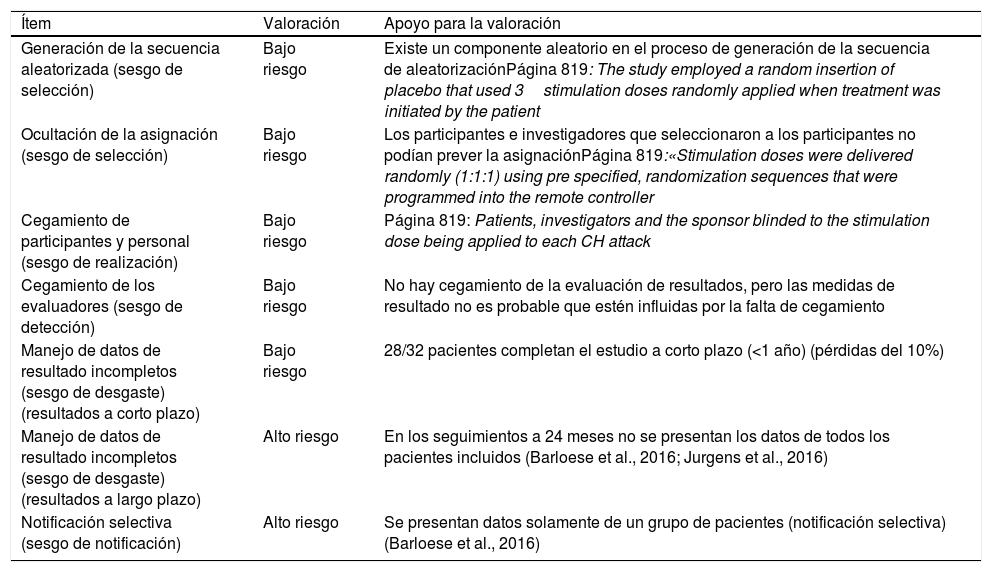 | Ítem | Valoración | Apoyo para la valoración |
|---|---|---|
| Generación de la secuencia aleatorizada (sesgo de selección) | Bajo riesgo | Existe un componente aleatorio en el proceso de generación de la secuencia de aleatorizaciónPágina 819: The study employed a random insertion of placebo that used 3 stimulation doses randomly applied when treatment was initiated by the patient |
| Ocultación de la asignación (sesgo de selección) | Bajo riesgo | Los participantes e investigadores que seleccionaron a los participantes no podían prever la asignaciónPágina 819:«Stimulation doses were delivered randomly (1:1:1) using pre specified, randomization sequences that were programmed into the remote controller |
| Cegamiento de participantes y personal (sesgo de realización) | Bajo riesgo | Página 819: Patients, investigators and the sponsor blinded to the stimulation dose being applied to each CH attack |
| Cegamiento de los evaluadores (sesgo de detección) | Bajo riesgo | No hay cegamiento de la evaluación de resultados, pero las medidas de resultado no es probable que estén influidas por la falta de cegamiento |
| Manejo de datos de resultado incompletos (sesgo de desgaste) (resultados a corto plazo) | Bajo riesgo | 28/32 pacientes completan el estudio a corto plazo (<1 año) (pérdidas del 10%) |
| Manejo de datos de resultado incompletos (sesgo de desgaste) (resultados a largo plazo) | Alto riesgo | En los seguimientos a 24 meses no se presentan los datos de todos los pacientes incluidos (Barloese et al., 2016; Jurgens et al., 2016) |
| Notificación selectiva (sesgo de notificación) | Alto riesgo | Se presentan datos solamente de un grupo de pacientes (notificación selectiva) (Barloese et al., 2016) |